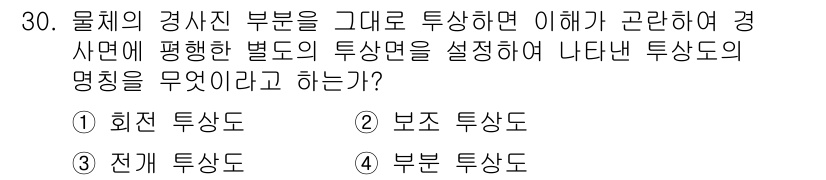 30. 물체의 경사진 부분을 그대로 투상하면 이해가 곤란하여 경사면에 평행한 별도의 투상면을 설정하여 나타낸 투상도의 명칭을 무엇이라고 하는가?

① 회전 투상도 ② 보조 투상도
③ 전개 투상도 ④ 부분 투상도